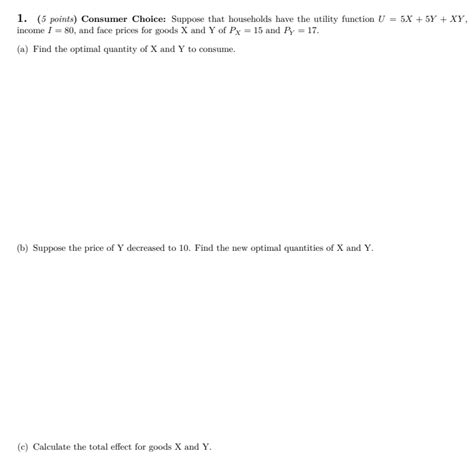 1. (5 points) Consumer Choice: Suppose that households have the utility function $U = 5X + 5Y + XY$, income $I = 80$, and face prices for goods X and Y of $P_X = 15$ and $P_Y = 17$.

(a) Find the optimal quantity of X and Y to consume.

(b) Suppose the price of Y decreased to 10. Find the new optimal quantities of X and Y.

(c) Calculate the total effect for goods X and Y.